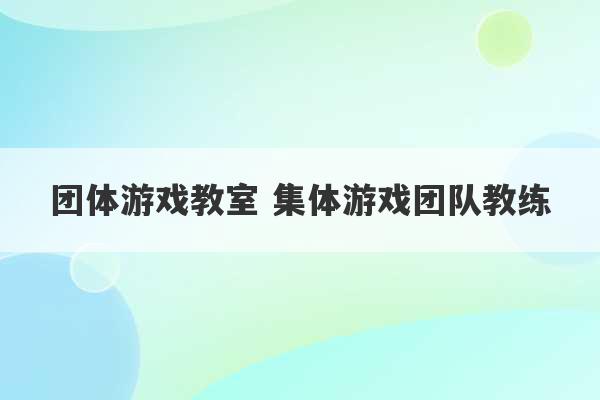 团体游戏教室 集体游戏团队教练